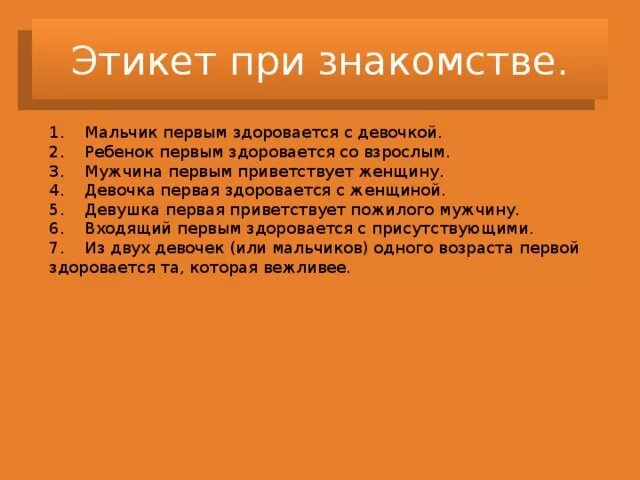 Этикет при знакомстве.

1. Мальчик первым здоровается с девочкой.
2. Ребенок первым здоровается со взрослым.
3. Мужчина первым приветствует женщину.
4. Девочка первая здоровается с женщиной.
5. Девушка первая приветствует пожилого мужчину.
6. Входящий первым здоровается с присутствующими.
7. Из двух девочек (или мальчиков) одного возраста первой здоровается та, которая вежливее.